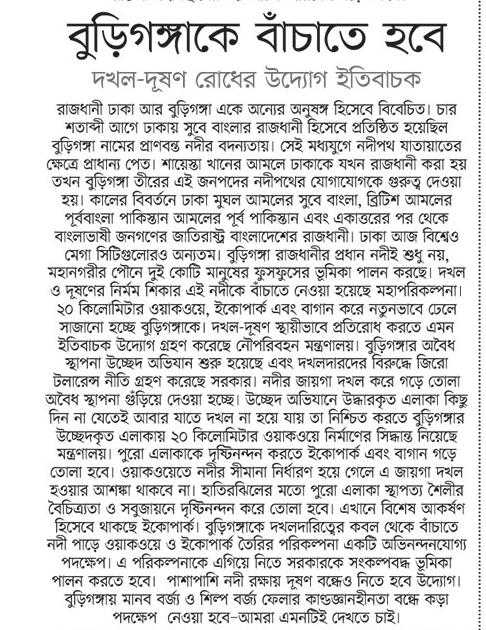 বুড়িগঙ্গাকে বাঁচাতে হবে

দখল-দূষণ রোধের উদ্যোগ ইতিবাচক

রাজধানী ঢাকা আর বুড়িগঙ্গা একে অন্যের অনুষঙ্গ হিসেবে বিবেচিত। চার শতাব্দী আগে ঢাকায় সুবে বাংলার রাজধানী হিসেবে প্রতিষ্ঠিত হয়েছিল বুড়িগঙ্গা নামের প্রাণবন্ত নদীর বদন্যতায়। সেই মধ্যযুগে নদীপথ যাতায়াতের ক্ষেত্রে প্রাধান্য পেত। শায়েস্তা খানের আমলে ঢাকাকে যখন রাজধানী করা হয় তখন বুড়িগঙ্গা তীরের এই জনপদের নদীপথের যোগাযোগকে গুরুত্ব দেওয়া হয়। কালের বিবর্তনে ঢাকা মুঘল আমলের সুবে বাংলা, ব্রিটিশ আমলের পূর্ববাংলা পাকিস্তান আমলের পূর্ব পাকিস্তান এবং একাত্তরের পর থেকে বাংলাভাষী জনগণের জাতিরাষ্ট্র বাংলাদেশের রাজধানী। ঢাকা আজ বিশ্বেও মেগা সিটিগুলোরও অন্যতম। বুড়িগঙ্গা রাজধানীর প্রধান নদীই শুধু নয়, মহানগরীর পৌনে দুই কোটি মানুষের ফুসফুসের ভূমিকা পালন করছে। দখল ও দূষণের নির্মম শিকার এই নদীকে বাঁচাতে নেওয়া হয়েছে মহাপরিকল্পনা। ২০ কিলোমিটার ওয়াকওয়ে, ইকোপার্ক এবং বাগান করে নতুনভাবে ঢেলে সাজানো হচ্ছে বুড়িগঙ্গাকে। দখল-দূষণ স্থায়ীভাবে প্রতিরোধ করতে এমন ইতিবাচক উদ্যোগ গ্রহণ করেছে নৌপরিবহন মন্ত্রণালয়। বুড়িগঙ্গার অবৈধ স্থাপনা উচ্ছেদ অভিযান শুরু হয়েছে এবং দখলদারদের বিরুদ্ধে জিরো টলারেন্স নীতি গ্রহণ করেছে সরকার। নদীর জায়গা দখল করে গড়ে তোলা অবৈধ স্থাপনা গুঁড়িয়ে দেওয়া হচ্ছে। উচ্ছেদ অভিযানে উদ্ধারকৃত এলাকা কিছু দিন না যেতেই আবার যাতে দখল না হয়ে যায় তা নিশ্চিত করতে বুড়িগঙ্গার উচ্ছেদকৃত এলাকায় ২০ কিলোমিটার ওয়াকওয়ে নির্মাণের সিদ্ধান্ত নিয়েছে মন্ত্রণালয়। পুরো এলাকাকে দৃষ্টিনন্দন করতে ইকোপার্ক এবং বাগান গড়ে তোলা হবে। ওয়াকওয়েতে নদীর সীমানা নির্ধারণ হয়ে গেলে এ জায়গা দখল হওয়ার আশঙ্কা থাকবে না। হাতিরঝিলের মতো পুরো এলাকা স্থাপত্য শৈলীর বৈচিত্র্যতা ও সবুজায়নে দৃষ্টিনন্দন করে তোলা হবে। এখানে বিশেষ আকর্ষণ হিসেবে থাকছে ইকোপার্ক। বুড়িগঙ্গাকে দখলদারিত্বের কবল থেকে বাঁচাতে নদী পাড়ে ওয়াকওয়ে ও ইকোপার্ক তৈরির পরিকল্পনা একটি অভিনন্দনযোগ্য পদক্ষেপ। এ পরিকল্পনাকে এগিয়ে নিতে সরকারকে সংকল্পবদ্ধ ভূমিকা পালন করতে হবে। পাশাপাশি নদী রক্ষায় দূষণ বন্ধেও নিতে হবে উদ্যোগ। বুড়িগঙ্গায় মানব বর্জ্য ও শিল্প বর্জ্য ফেলার কাণ্ডজ্ঞানহীনতা বন্ধে কড়া পদক্ষেপ নেওয়া হবে-আমরা এমনটিই দেখতে চাই।